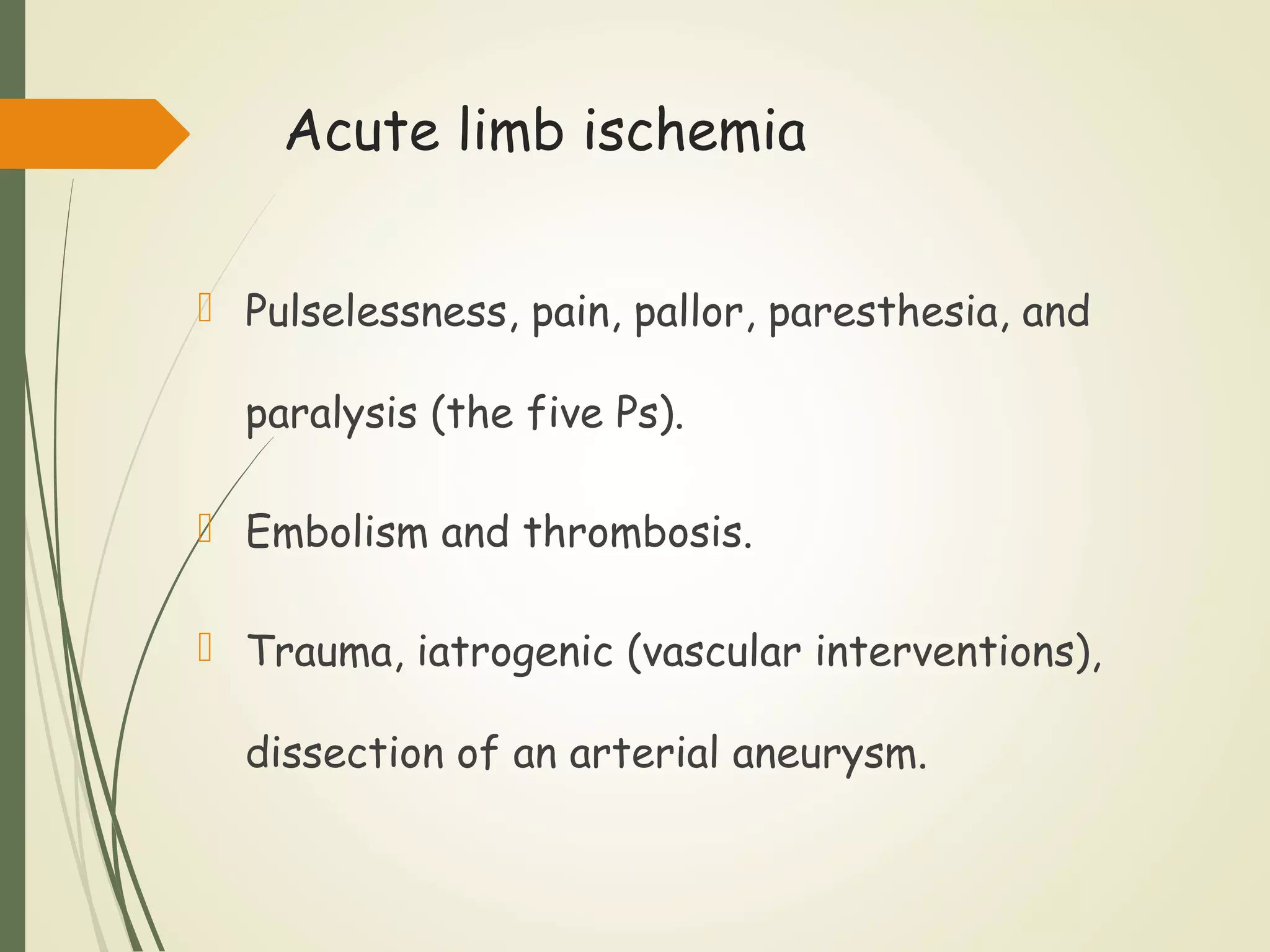 Acute limb ischemia

Pulselessness, pain, pallor, paresthesia, and paralysis (the five Ps).

Embolism and thrombosis.

Trauma, iatrogenic (vascular interventions), dissection of an arterial aneurysm.